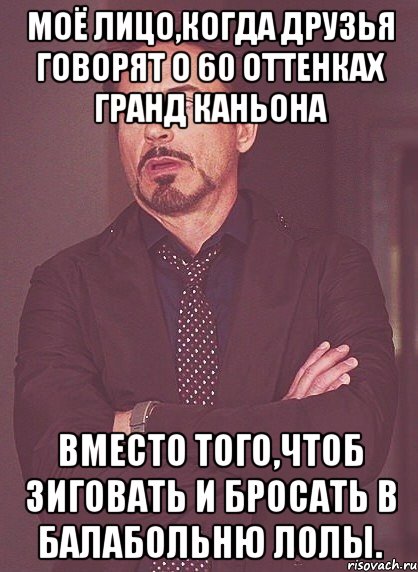 МОЁ ЛИЦО,КОГДА ДРУЗЬЯ ГОВОРЯТ О 60 ОТТЕНКАХ ГРАНД КАНЬОНА

ВМЕСТО ТОГО,ЧТОБ ЗИГОВАТЬ И БРОСАТЬ В БАЛАБОЛЬНЮ ЛОЛЫ.

risovach.ru